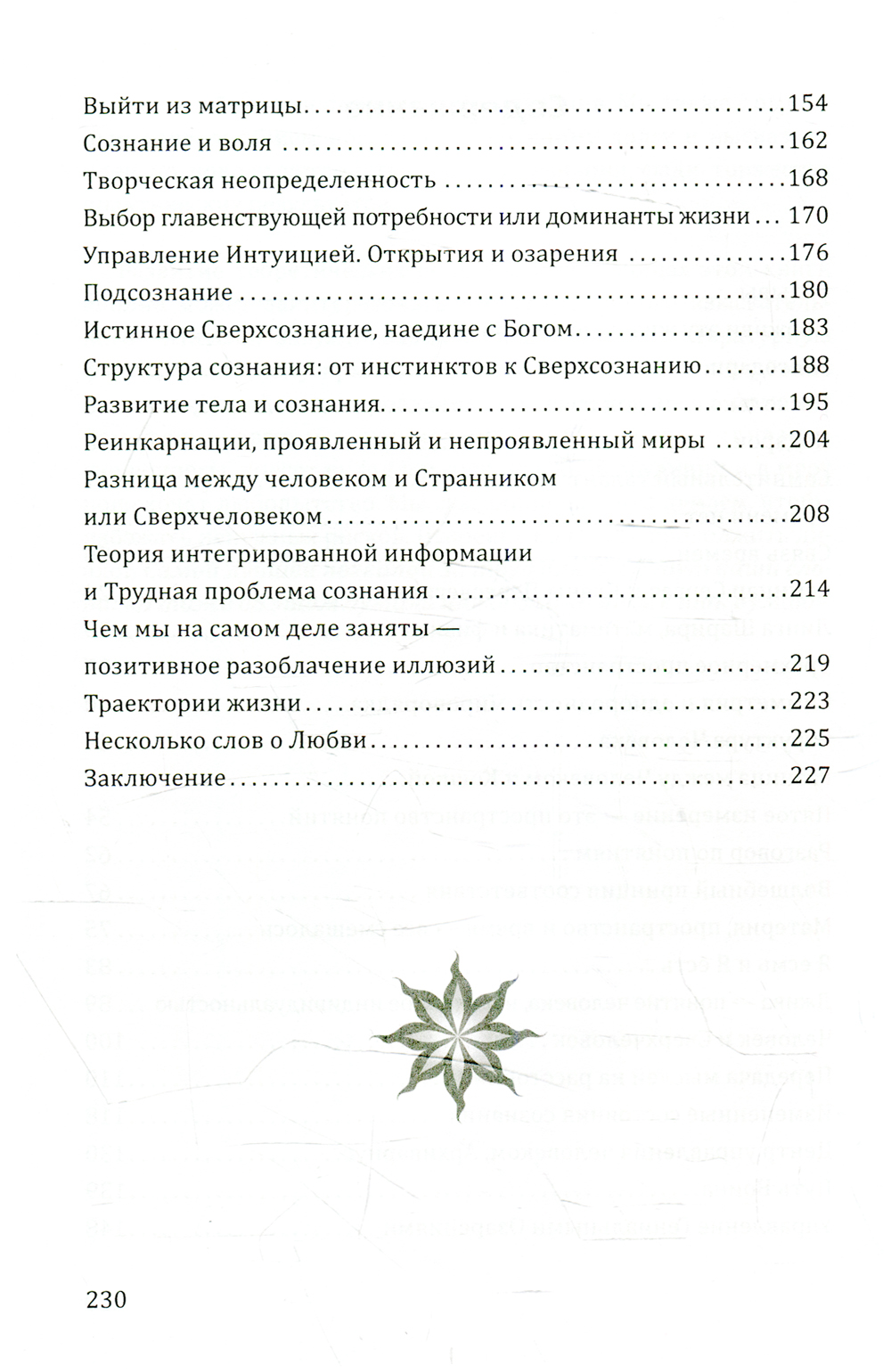 Выйти из матрицы 154
Сознание и воля 162
Творческая неопределенность 168
Выбор главенствующей потребности или доминанты жизни 170
Управление Интуицией. Открытия и озарения 176
Подсознание 180
Истинное Сверхсознание, наедине с Богом 183
Структура сознания: от инстинктов к Сверхсознанию 188
Развитие тела и сознания 195
Реинкарнации, проявленный и непроявленный миры 204
Разница между человеком и Странником
или Сверхчеловеком 208
Теория интегрированной информации
и Трудная проблема сознания 214
Чем мы на самом деле заняты —
позитивное разоблачение иллюзий 219
Траектории жизни 223
Несколько слов о Любви 225
Заключение 227

230